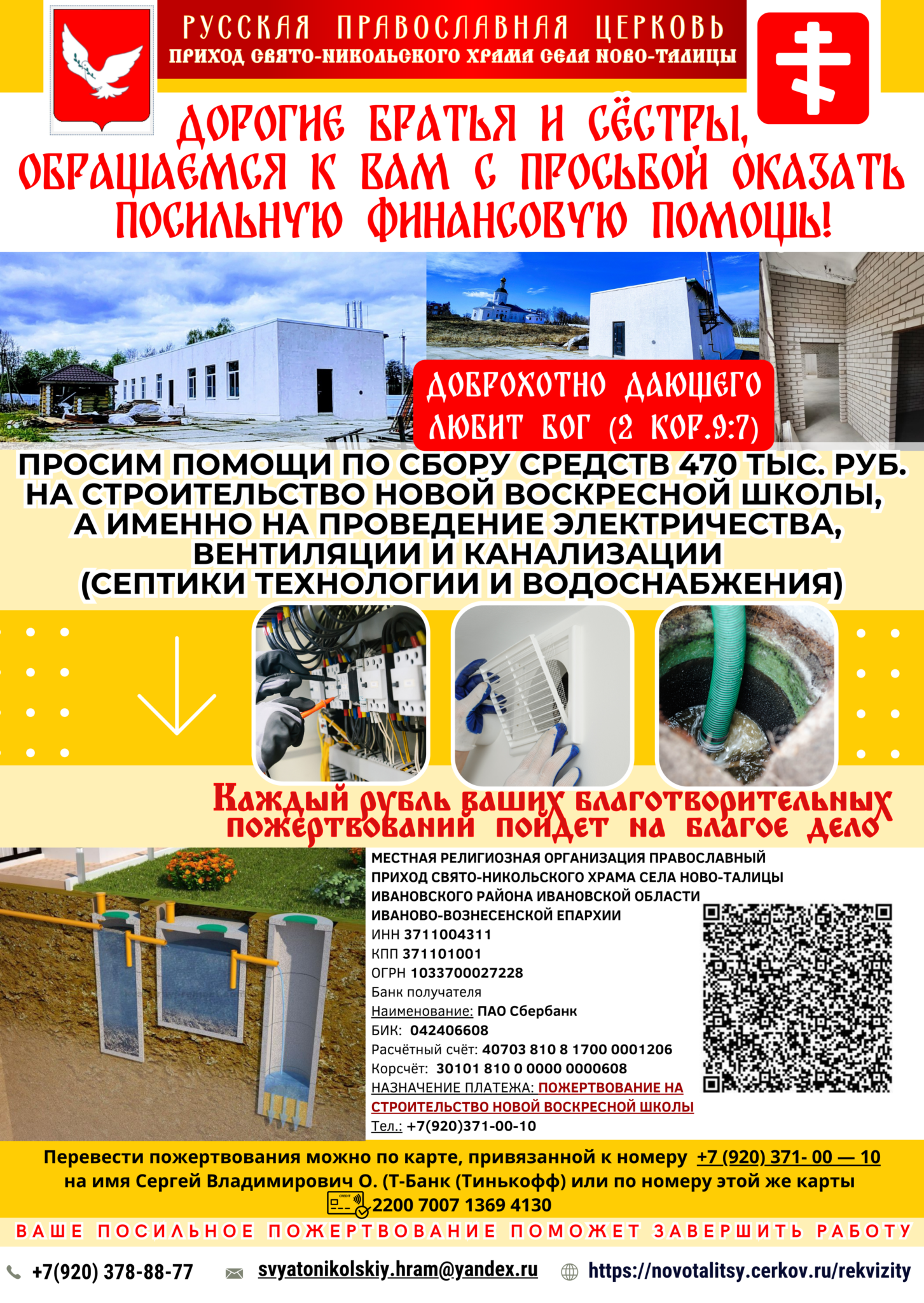 РУССКАЯ ПРАВОСЛАВНАЯ ЦЕРКОВЬ
ПРИХОД СВЯТО-НИКОЛЬСКОГО ХРАМА СЕЛА НОВО-ТАЛИЦЫ

ДОРОГИЕ БРАТЬЯ И СЁСТРЫ, ОБРАЩАЕМСЯ К ВАМ С ПРОСЬБОЙ ОКАЗАТЬ ПОСИЛЬНУЮ ФИНАНСОВУЮ ПОМОЩЬ!

ДОБРОХОТНО ДАЮЩЕГО ЛЮБИТ БОГ (2 КОР.9:7)

ПРОСИМ ПОМОЩИ ПО СБОРУ СРЕДСТВ 470 ТЫС. РУБ. НА СТРОИТЕЛЬСТВО НОВОЙ ВОСКРЕСНОЙ ШКОЛЫ, А ИМЕННО НА ПРОВЕДЕНИЕ ЭЛЕКТРИЧЕСТВА, ВЕНТИЛЯЦИИ И КАНАЛИЗАЦИИ (СЕПТИКИ ТЕХНОЛОГИИ И ВОДОСНАБЖЕНИЯ)

Каждый рубль ваших благотворительных пожертвований пойдет на благое дело

МЕСТНАЯ РЕЛИГИОЗНАЯ ОРГАНИЗАЦИЯ ПРАВОСЛАВНЫЙ ПРИХОД СВЯТО-НИКОЛЬСКОГО ХРАМА СЕЛА НОВО-ТАЛИЦЫ ИВАНОВСКОГО РАЙОНА ИВАНОВСКОЙ ОБЛАСТИ ИВАНОВО-ВОЗНЕСЕНСКОЙ ЕПАРХИИ
ИНН 3711004311
КПП 371101001
ОГРН 1033700027228
Банк получателя
Наименование: ПАО Сбербанк
БИК: 042406608
Расчётный счёт: 40703 810 8 1700 0001206
Корсчёт: 30101 810 0 0000 0000608
НАЗНАЧЕНИЕ ПЛАТЕЖА: ПОЖЕРТВОВАНИЕ НА СТРОИТЕЛЬСТВО НОВОЙ ВОСКРЕСНОЙ ШКОЛЫ
Тел.: +7(920)371-00-10

Перевести пожертвования можно по карте, привязанной к номеру +7 (920) 371- 00 — 10 на имя Сергей Владимирович О. (Т-Банк (Тинькофф) или по номеру этой же карты
2200 7007 1369 4130

ВАШЕ ПОСИЛЬНОЕ ПОЖЕРТВОВАНИЕ ПОМОЖЕТ ЗАВЕРШИТЬ РАБОТУ

+7(920) 378-88-77 svyatonikolskiy.hram@yandex.ru https://novotalitsy.cerkov.ru/rekvizity